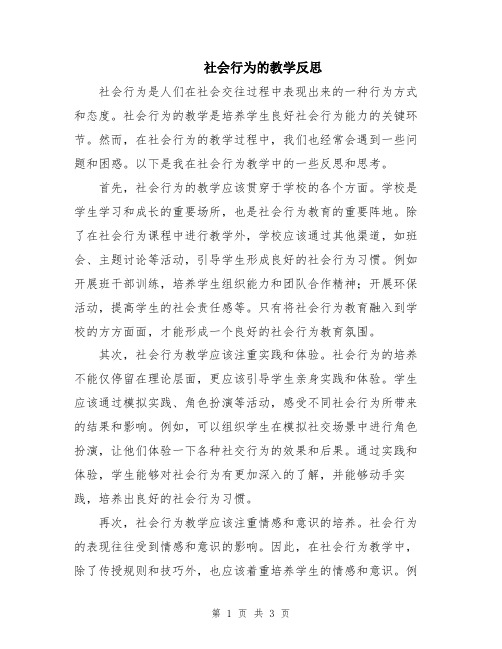 社会行为的教学反思

社会行为是人们在社会交往过程中表现出来的一种行为方式和态度。社会行为的教学是培养学生良好社会行为能力的关键环节。然而，在社会行为的教学过程中，我们也经常会遇到一些问题和困惑。以下是我在社会行为教学中的一些反思和思考。

首先，社会行为的教学应该贯穿于学校的各个方面。学校是学生学习和成长的重要场所，也是社会行为教育的重要阵地。除了在社会行为课程中进行教学外，学校应该通过其他渠道，如班会、主题讨论等活动，引导学生形成良好的社会行为习惯。例如开展班干部训练，培养学生组织能力和团队合作精神；开展环保活动，提高学生的社会责任感等。只有将社会行为教育融入到学校的方方面面，才能形成一个良好的社会行为教育氛围。

其次，社会行为教学应该注重实践和体验。社会行为的培养不能仅停留在理论层面，更应该引导学生亲身实践和体验。学生应该通过模拟实践、角色扮演等活动，感受不同社会行为所带来的结果和影响。例如，可以组织学生在模拟社交场景中进行角色扮演，让他们体验一下各种社交行为的效果和后果。通过实践和体验，学生能够对社会行为有更加深入的了解，并能够动手实践，培养出良好的社会行为习惯。

再次，社会行为教学应该注重情感和意识的培养。社会行为的表现往往受到情感和意识的影响。因此，在社会行为教学中，除了传授规则和技巧外，也应该着重培养学生的情感和意识。例

第 1 页 共 3 页